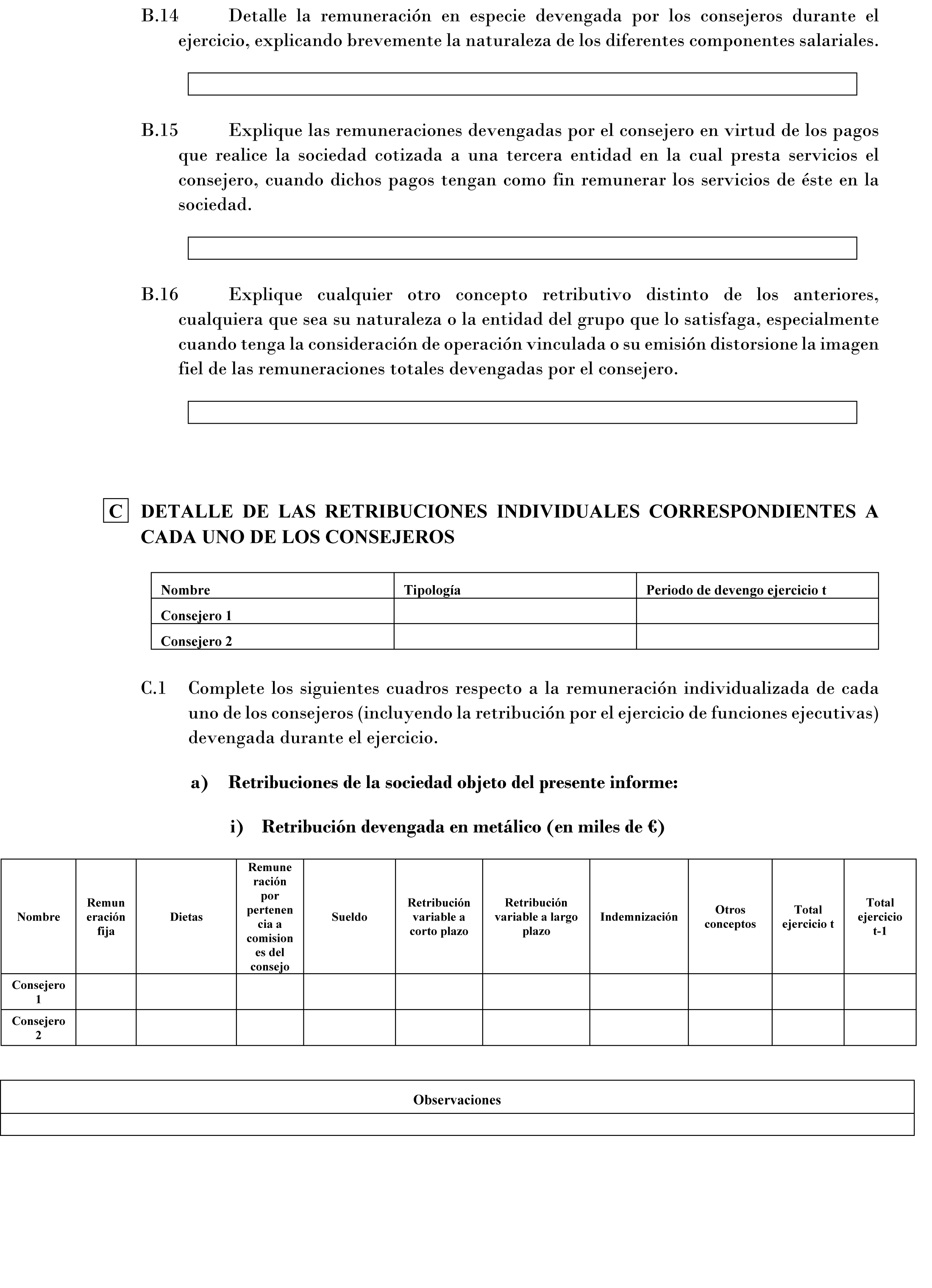 B.14 Detalle la remuneración en especie devengada por los consejeros durante el ejercicio, explicando brevemente la naturaleza de los diferentes componentes salariales.

B.15 Explique las remuneraciones devengadas por el consejero en virtud de los pagos que realice la sociedad cotizada a una tercera entidad en la cual presta servicios el consejero, cuando dichos pagos tengan como fin remunerar los servicios de éste en la sociedad.

B.16 Explique cualquier otro concepto retributivo distinto de los anteriores, cualquiera que sea su naturaleza o la entidad del grupo que lo satisfaga, especialmente cuando tenga la consideración de operación vinculada o su emisión distorsione la imagen fiel de las remuneraciones totales devengadas por el consejero.

C DETALLE DE LAS RETRIBUCIONES INDIVIDUALES CORRESPONDIENTES A CADA UNO DE LOS CONSEJEROS

| Nombre | Tipología | Periodo de devengo ejercicio t |
|---|---|---|
| Consejero 1 | | |
| Consejero 2 | | |

C.1 Complete los siguientes cuadros respecto a la remuneración individualizada de cada uno de los consejeros (incluyendo la retribución por el ejercicio de funciones ejecutivas) devengada durante el ejercicio.

a) Retribuciones de la sociedad objeto del presente informe:

i) Retribución devengada en metálico (en miles de €)

| Nombre | Remuneración fija | Dietas | Remuneración por pertenencia a comisiones del consejo | Sueldo | Retribución variable a corto plazo | Retribución variable a largo plazo | Indemnización | Otros conceptos | Total ejercicio t | Total ejercicio t-1 |
|---|---|---|---|---|---|---|---|---|---|---|
| Consejero 1 | | | | | | | | | | |
| Consejero 2 | | | | | | | | | | |

| Observaciones |
|---|
| |